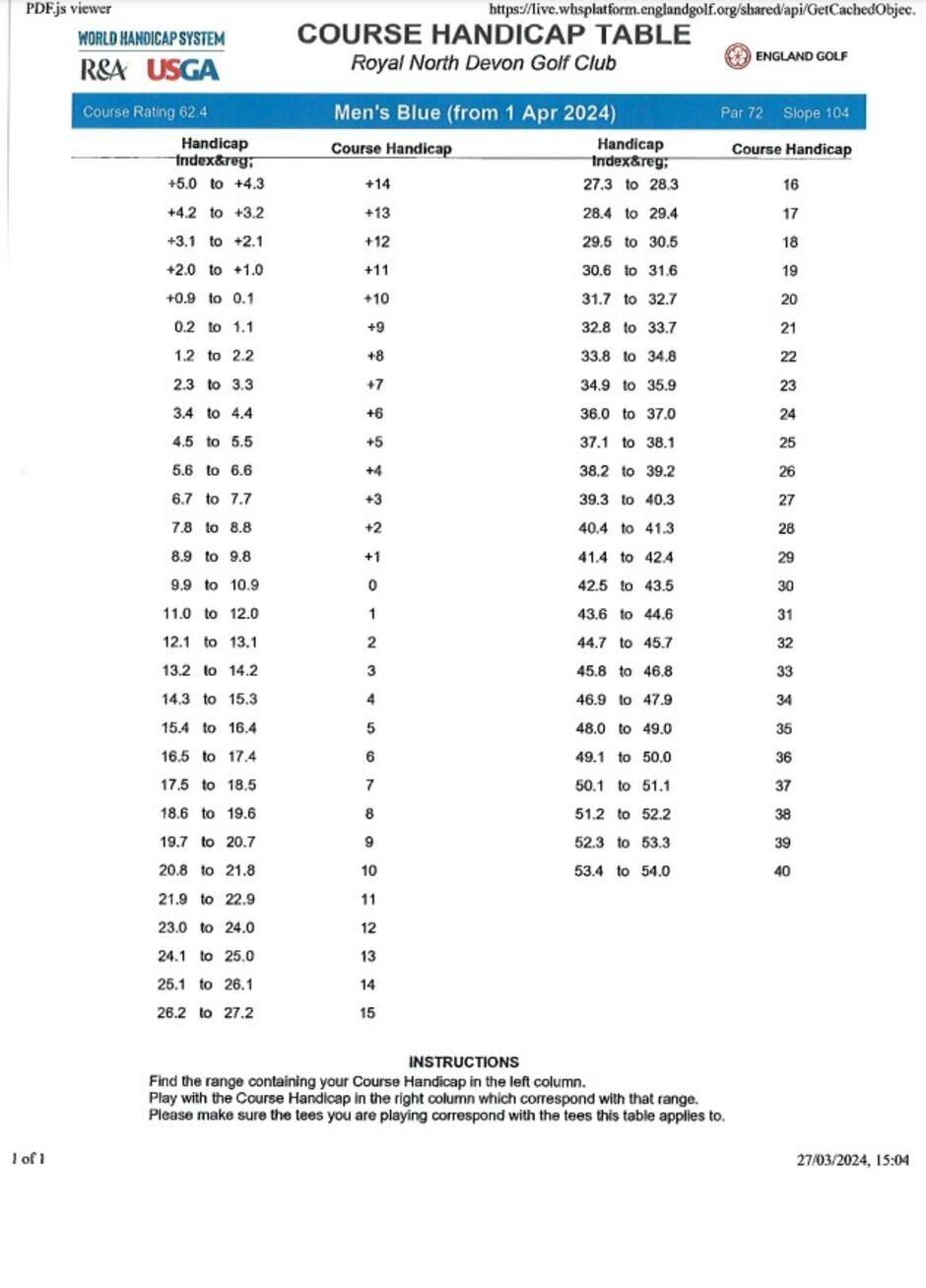 PDF.js viewer

https://live.whsplatform.englandgolf.org/shared/api/GetCachedObjec.

WORLD HANDICAP SYSTEM
R&A USGA

COURSE HANDICAP TABLE
Royal North Devon Golf Club

ENGLAND GOLF

Course Rating 62.4 Men's Blue (from 1 Apr 2024) Par 72 Slope 104

| Handicap Index&reg; | Course Handicap |
|---|---|
| +5.0 to +4.3 | +14 |
| +4.2 to +3.2 | +13 |
| +3.1 to +2.1 | +12 |
| +2.0 to +1.0 | +11 |
| +0.9 to 0.1 | +10 |
| 0.2 to 1.1 | +9 |
| 1.2 to 2.2 | +8 |
| 2.3 to 3.3 | +7 |
| 3.4 to 4.4 | +6 |
| 4.5 to 5.5 | +5 |
| 5.6 to 6.6 | +4 |
| 6.7 to 7.7 | +3 |
| 7.8 to 8.8 | +2 |
| 8.9 to 9.8 | +1 |
| 9.9 to 10.9 | 0 |
| 11.0 to 12.0 | 1 |
| 12.1 to 13.1 | 2 |
| 13.2 to 14.2 | 3 |
| 14.3 to 15.3 | 4 |
| 15.4 to 16.4 | 5 |
| 16.5 to 17.4 | 6 |
| 17.5 to 18.5 | 7 |
| 18.6 to 19.6 | 8 |
| 19.7 to 20.7 | 9 |
| 20.8 to 21.8 | 10 |
| 21.9 to 22.9 | 11 |
| 23.0 to 24.0 | 12 |
| 24.1 to 25.0 | 13 |
| 25.1 to 26.1 | 14 |
| 26.2 to 27.2 | 15 |

| Handicap Index&reg; | Course Handicap |
|---|---|
| 27.3 to 28.3 | 16 |
| 28.4 to 29.4 | 17 |
| 29.5 to 30.5 | 18 |
| 30.6 to 31.6 | 19 |
| 31.7 to 32.7 | 20 |
| 32.8 to 33.7 | 21 |
| 33.8 to 34.8 | 22 |
| 34.9 to 35.9 | 23 |
| 36.0 to 37.0 | 24 |
| 37.1 to 38.1 | 25 |
| 38.2 to 39.2 | 26 |
| 39.3 to 40.3 | 27 |
| 40.4 to 41.3 | 28 |
| 41.4 to 42.4 | 29 |
| 42.5 to 43.5 | 30 |
| 43.6 to 44.6 | 31 |
| 44.7 to 45.7 | 32 |
| 45.8 to 46.8 | 33 |
| 46.9 to 47.9 | 34 |
| 48.0 to 49.0 | 35 |
| 49.1 to 50.0 | 36 |
| 50.1 to 51.1 | 37 |
| 51.2 to 52.2 | 38 |
| 52.3 to 53.3 | 39 |
| 53.4 to 54.0 | 40 |

INSTRUCTIONS
Find the range containing your Course Handicap in the left column.
Play with the Course Handicap in the right column which correspond with that range.
Please make sure the tees you are playing correspond with the tees this table applies to.

1 of 1

27/03/2024, 15:04